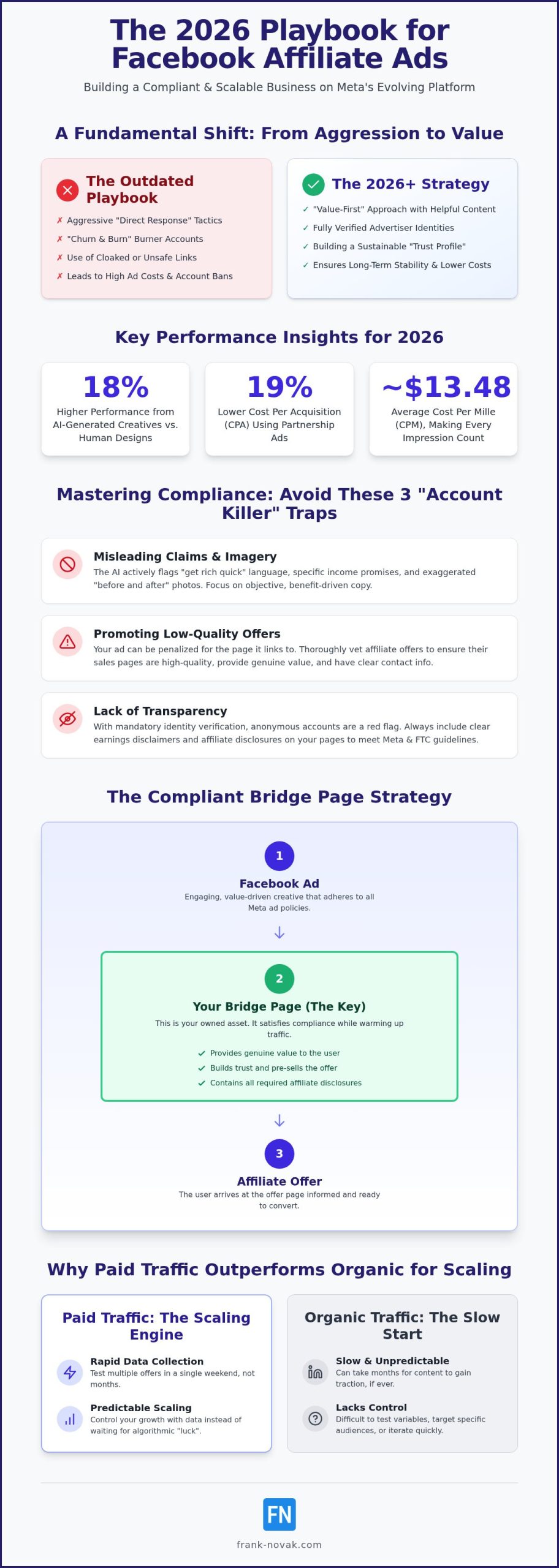 The 2026 Playbook for Facebook Affiliate Ads

Building a Compliant & Scalable Business on Meta's Evolving Platform

A Fundamental Shift: From Aggression to Value

The Outdated Playbook

✗ Aggressive "Direct Response" Tactics
✗ "Churn & Burn" Burner Accounts
✗ Use of Cloaked or Unsafe Links
✗ Leads to High Ad Costs & Account Bans

The 2026+ Strategy

✓ "Value-First" Approach with Helpful Content
✓ Fully Verified Advertiser Identities
✓ Building a Sustainable "Trust Profile"
✓ Ensures Long-Term Stability & Lower Costs

Key Performance Insights for 2026

18%
Higher Performance from AI-Generated Creatives vs. Human Designs

19%
Lower Cost Per Acquisition (CPA) Using Partnership Ads

~$13.48
Average Cost Per Mille (CPM), Making Every Impression Count

Mastering Compliance: Avoid These 3 "Account Killer" Traps

Misleading Claims & Imagery
The AI actively flags "get rich quick" language, specific income promises, and exaggerated "before and after" photos. Focus on objective, benefit-driven copy.

Promoting Low-Quality Offers
Your ad can be penalized for the page it links to. Thoroughly vet affiliate offers to ensure their sales pages are high-quality, provide genuine value, and have clear contact info.

Lack of Transparency
With mandatory identity verification, anonymous accounts are a red flag. Always include clear earnings disclaimers and affiliate disclosures on your pages to meet Meta & FTC guidelines.

The Compliant Bridge Page Strategy

1
Facebook Ad
Engaging, value-driven creative that adheres to all Meta ad policies.

2
Your Bridge Page (The Key)
This is your owned asset. It satisfies compliance while warming up traffic.
✓ Provides genuine value to the user
✓ Builds trust and pre-sells the offer
✓ Contains all required affiliate disclosures

3
Affiliate Offer
The user arrives at the offer page informed and ready to convert.

Why Paid Traffic Outperforms Organic for Scaling

Paid Traffic: The Scaling Engine

Rapid Data Collection
Test multiple offers in a single weekend, not months.

Predictable Scaling
Control your growth with data instead of waiting for algorithmic "luck".

Organic Traffic: The Slow Start

Slow & Unpredictable
Can take months for content to gain traction, if ever.

Lacks Control
Difficult to test variables, target specific audiences, or iterate quickly.

FN
frank-novak.com